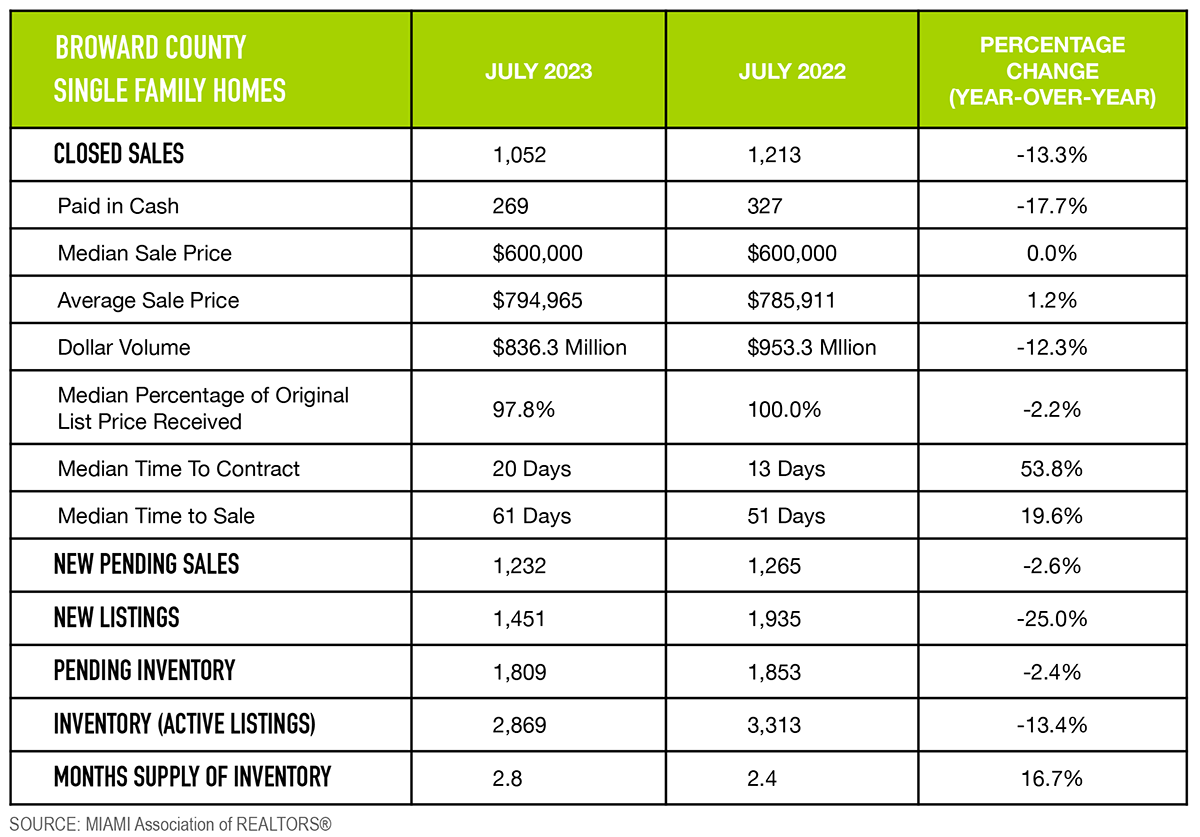 | BROWARD COUNTY SINGLE FAMILY HOMES | JULY 2023 | JULY 2022 | PERCENTAGE CHANGE (YEAR-OVER-YEAR) |
|---|---|---|---|
| CLOSED SALES | 1,052 | 1,213 | -13.3% |
| Paid in Cash | 269 | 327 | -17.7% |
| Median Sale Price | \$600,000 | \$600,000 | 0.0% |
| Average Sale Price | \$794,965 | \$785,911 | 1.2% |
| Dollar Volume | \$836.3 Million | \$953.3 Mllion | -12.3% |
| Median Percentage of Original List Price Received | 97.8% | 100.0% | -2.2% |
| Median Time To Contract | 20 Days | 13 Days | 53.8% |
| Median Time to Sale | 61 Days | 51 Days | 19.6% |
| NEW PENDING SALES | 1,232 | 1,265 | -2.6% |
| NEW LISTINGS | 1,451 | 1,935 | -25.0% |
| PENDING INVENTORY | 1,809 | 1,853 | -2.4% |
| INVENTORY (ACTIVE LISTINGS) | 2,869 | 3,313 | -13.4% |
| MONTHS SUPPLY OF INVENTORY | 2.8 | 2.4 | 16.7% |

SOURCE: MIAMI Association of REALTORS®